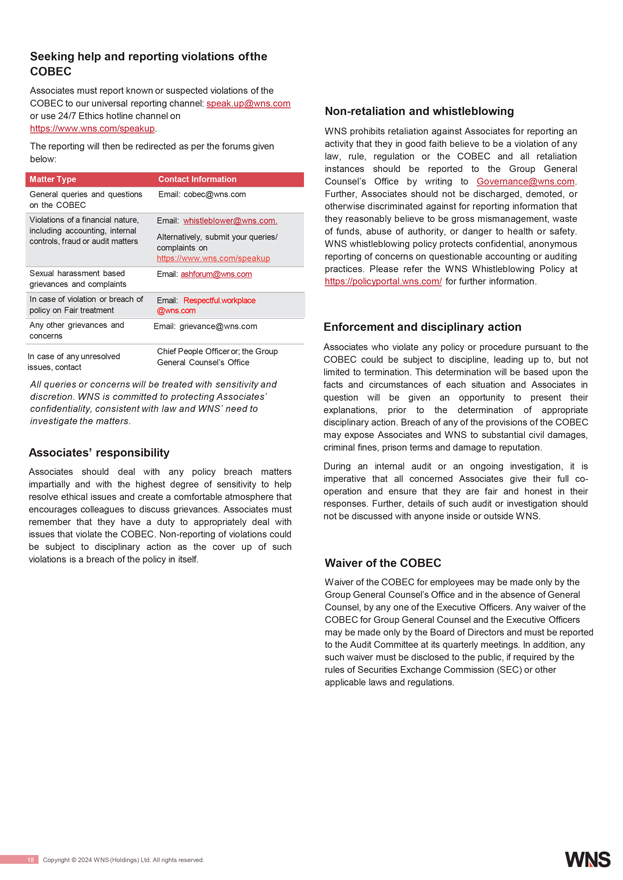 Seeking help and reporting violations ofthe COBEC

Associates must report known or suspected violations of the COBEC to our universal reporting channel: speak.up@wns.com or use 24/7 Ethics hotline channel on https://www.wns.com/speakup.

The reporting will then be redirected as per the forums given below:

| Matter Type | Contact Information |
|---|---|
| General queries and questions on the COBEC | Email: cobec@wns.com |
| Violations of a financial nature, including accounting, internal controls, fraud or audit matters | Email: whistleblower@wns.com. Alternatively, submit your queries/ complaints on https://www.wns.com/speakup |
| Sexual harassment based grievances and complaints | Email: ashforum@wns.com |
| In case of violation or breach of policy on Fair treatment | Email: Respectful.workplace @wns.com |
| Any other grievances and concerns | Email: grievance@wns.com |
| In case of any unresolved issues, contact | Chief People Officer or; the Group General Counsel's Office |

All queries or concerns will be treated with sensitivity and discretion. WNS is committed to protecting Associates' confidentiality, consistent with law and WNS' need to investigate the matters.

Associates' responsibility

Associates should deal with any policy breach matters impartially and with the highest degree of sensitivity to help resolve ethical issues and create a comfortable atmosphere that encourages colleagues to discuss grievances. Associates must remember that they have a duty to appropriately deal with issues that violate the COBEC. Non-reporting of violations could be subject to disciplinary action as the cover up of such violations is a breach of the policy in itself.

Non-retaliation and whistleblowing

WNS prohibits retaliation against Associates for reporting an activity that they in good faith believe to be a violation of any law, rule, regulation or the COBEC and all retaliation instances should be reported to the Group General Counsel's Office by writing to Governance@wns.com. Further, Associates should not be discharged, demoted, or otherwise discriminated against for reporting information that they reasonably believe to be gross mismanagement, waste of funds, abuse of authority, or danger to health or safety. WNS whistleblowing policy protects confidential, anonymous reporting of concerns on questionable accounting or auditing practices. Please refer the WNS Whistleblowing Policy at https://policyportal.wns.com/ for further information.

Enforcement and disciplinary action

Associates who violate any policy or procedure pursuant to the COBEC could be subject to discipline, leading up to, but not limited to termination. This determination will be based upon the facts and circumstances of each situation and Associates in question will be given an opportunity to present their explanations, prior to the determination of appropriate disciplinary action. Breach of any of the provisions of the COBEC may expose Associates and WNS to substantial civil damages, criminal fines, prison terms and damage to reputation.

During an internal audit or an ongoing investigation, it is imperative that all concerned Associates give their full co-operation and ensure that they are fair and honest in their responses. Further, details of such audit or investigation should not be discussed with anyone inside or outside WNS.

Waiver of the COBEC

Waiver of the COBEC for employees may be made only by the Group General Counsel's Office and in the absence of General Counsel, by any one of the Executive Officers. Any waiver of the COBEC for Group General Counsel and the Executive Officers may be made only by the Board of Directors and must be reported to the Audit Committee at its quarterly meetings. In addition, any such waiver must be disclosed to the public, if required by the rules of Securities Exchange Commission (SEC) or other applicable laws and regulations.

18 Copyright © 2024 WNS (Holdings) Ltd. All rights reserved.

WNS